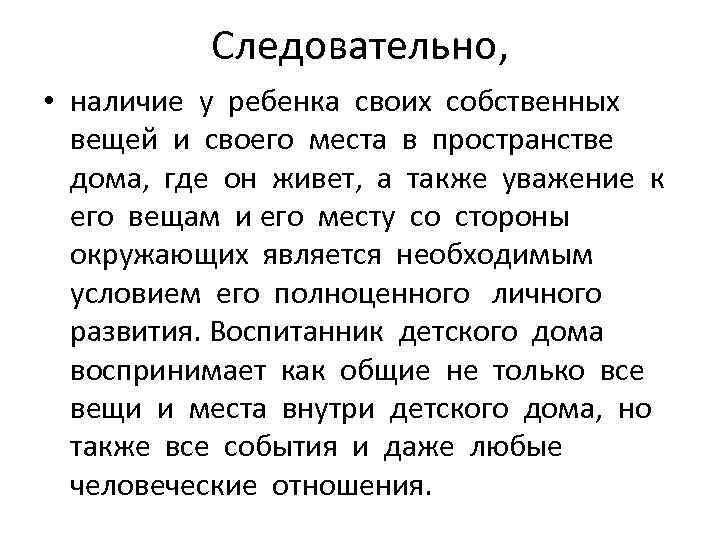 Следовательно,

• наличие у ребенка своих собственных вещей и своего места в пространстве дома, где он живет, а также уважение к его вещам и его месту со стороны окружающих является необходимым условием его полноценного личного развития. Воспитанник детского дома воспринимает как общие не только все вещи и места внутри детского дома, но также все события и даже любые человеческие отношения.